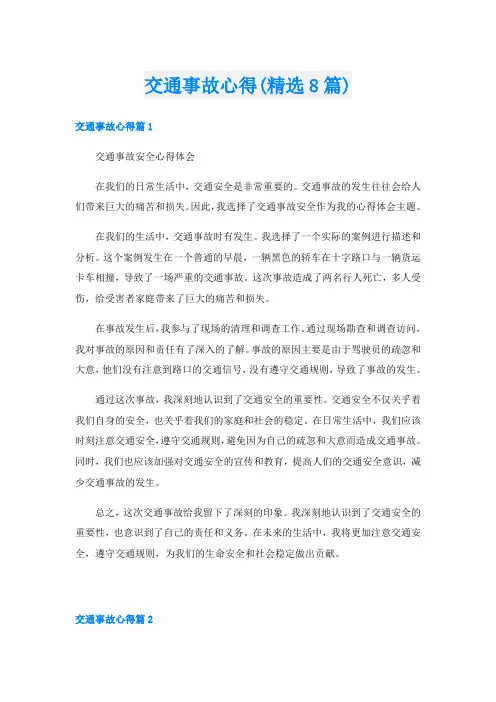 交通事故心得(精选8篇)

交通事故心得篇1

交通事故安全心得体会

在我们的日常生活中，交通安全是非常重要的。交通事故的发生往往会给人们带来巨大的痛苦和损失。因此，我选择了交通事故安全作为我的心得体会主题。

在我们的生活中，交通事故时有发生。我选择了一个实际的案例进行描述和分析。这个案例发生在一个普通的早晨，一辆黑色的轿车在十字路口与一辆货运卡车相撞，导致了一场严重的交通事故。这次事故造成了两名行人死亡，多人受伤，给受害者家庭带来了巨大的痛苦和损失。

在事故发生后，我参与了现场的清理和调查工作。通过现场勘查和调查访问，我对事故的原因和责任有了深入的了解。事故的原因主要是由于驾驶员的疏忽和大意，他们没有注意到路口的交通信号，没有遵守交通规则，导致了事故的发生。

通过这次事故，我深刻地认识到了交通安全的重要性。交通安全不仅关乎着我们自身的安全，也关乎着我们的家庭和社会的稳定。在日常生活中，我们应该时刻注意交通安全，遵守交通规则，避免因为自己的疏忽和大意而造成交通事故。同时，我们也应该加强对交通安全的宣传和教育，提高人们的交通安全意识，减少交通事故的发生。

总之，这次交通事故给我留下了深刻的印象。我深刻地认识到了交通安全的重要性，也意识到了自己的责任和义务。在未来的生活中，我将更加注意交通安全，遵守交通规则，为我们的生命安全和社会稳定做出贡献。

交通事故心得篇2